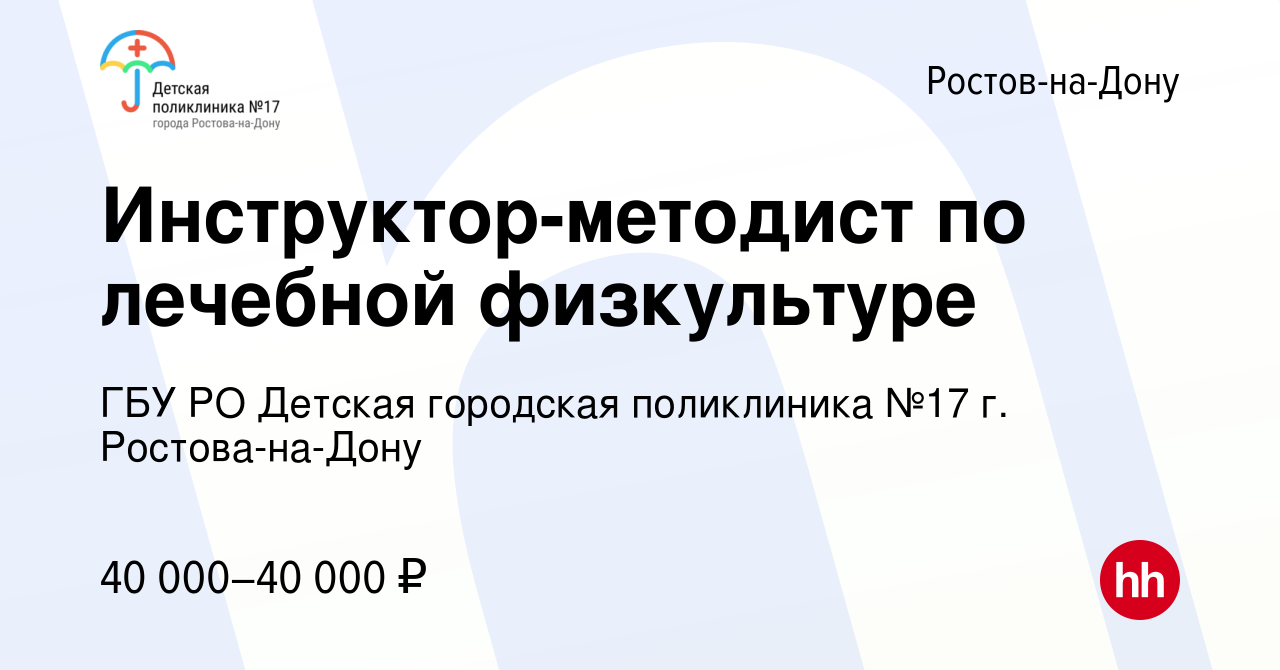 Детская поликлиника №17 города Ростова-на-Дону

Ростов-на-Дону

Инструктор-методист по лечебной физкультуре

ГБУ РО Детская городская поликлиника №17 г. Ростова-на-Дону

40 000–40 000 ₽

hh